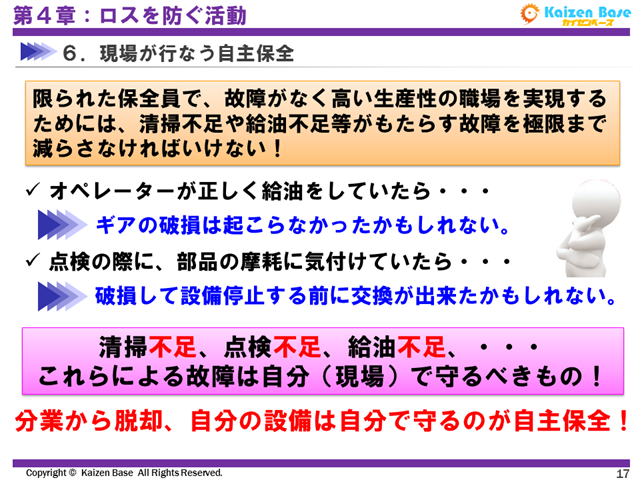 第４章：ロスを防ぐ活動

Kaizen Base
カイゼンベース

６．現場が行なう自主保全

限られた保全員で、故障がなく高い生産性の職場を実現するためには、清掃不足や給油不足等がもたらす故障を極限まで減らさなければいけない！

✓ オペレーターが正しく給油をしていたら・・・

ギアの破損は起こらなかったかもしれない。

✓ 点検の際に、部品の摩耗に気付けていたら・・・

破損して設備停止する前に交換が出来たかもしれない。

清掃不足、点検不足、給油不足、・・・
これらによる故障は自分（現場）で守るべきもの！

分業から脱却、自分の設備は自分で守るのが自主保全！

Copyright © Kaizen Base All Rights Reserved.

17